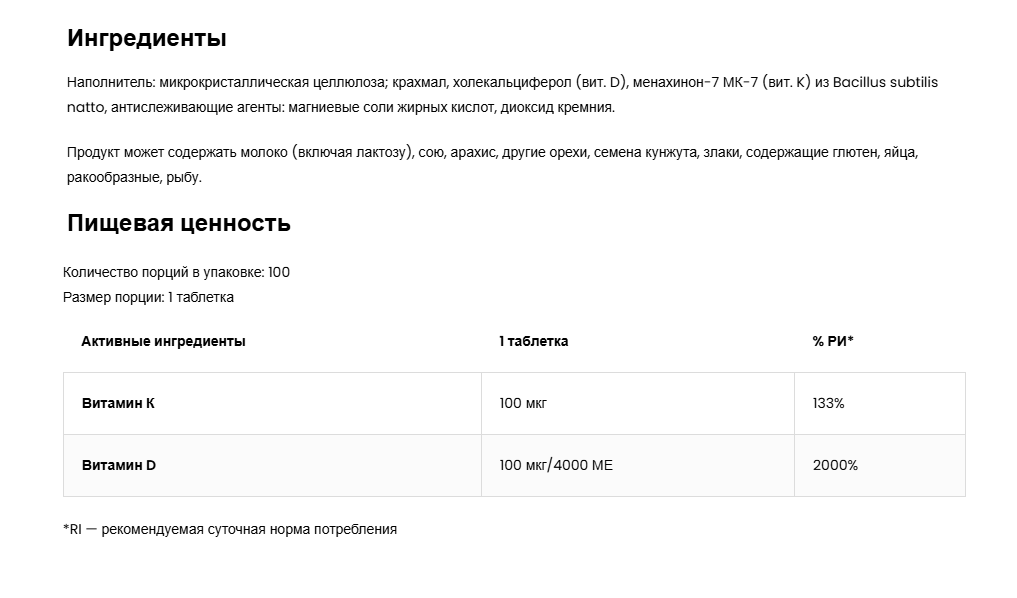 Ингредиенты

Наполнитель: микрокристаллическая целлюлоза; крахмал, холекальциферол (вит. D), менахинон-7 МК-7 (вит. K) из Bacillus subtilis natto, антислеживающие агенты: магниевые соли жирных кислот, диоксид кремния.

Продукт может содержать молоко (включая лактозу), сою, арахис, другие орехи, семена кунжута, злаки, содержащие глютен, яйца, ракообразные, рыбу.

Пищевая ценность

Количество порций в упаковке: 100
Размер порции: 1 таблетка

| Активные ингредиенты | 1 таблетка | % РИ* |
|---|---|---|
| Витамин K | 100 мкг | 133% |
| Витамин D | 100 мкг/4000 МЕ | 2000% |

*RI — рекомендуемая суточная норма потребления